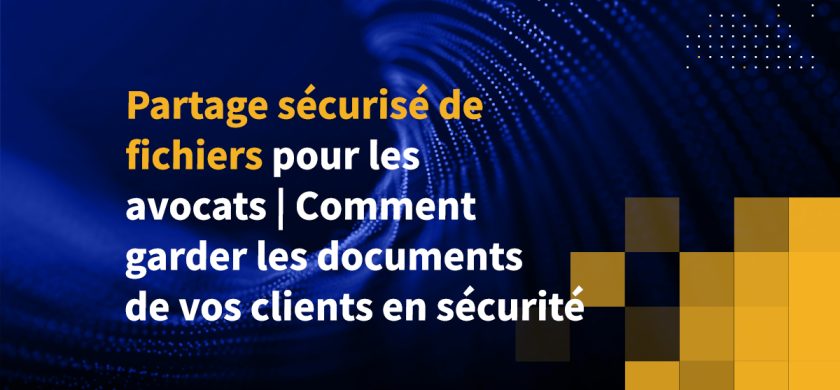 Partage sécurisé de fichiers pour les avocats | Comment garder les documents de vos clients en sécurité